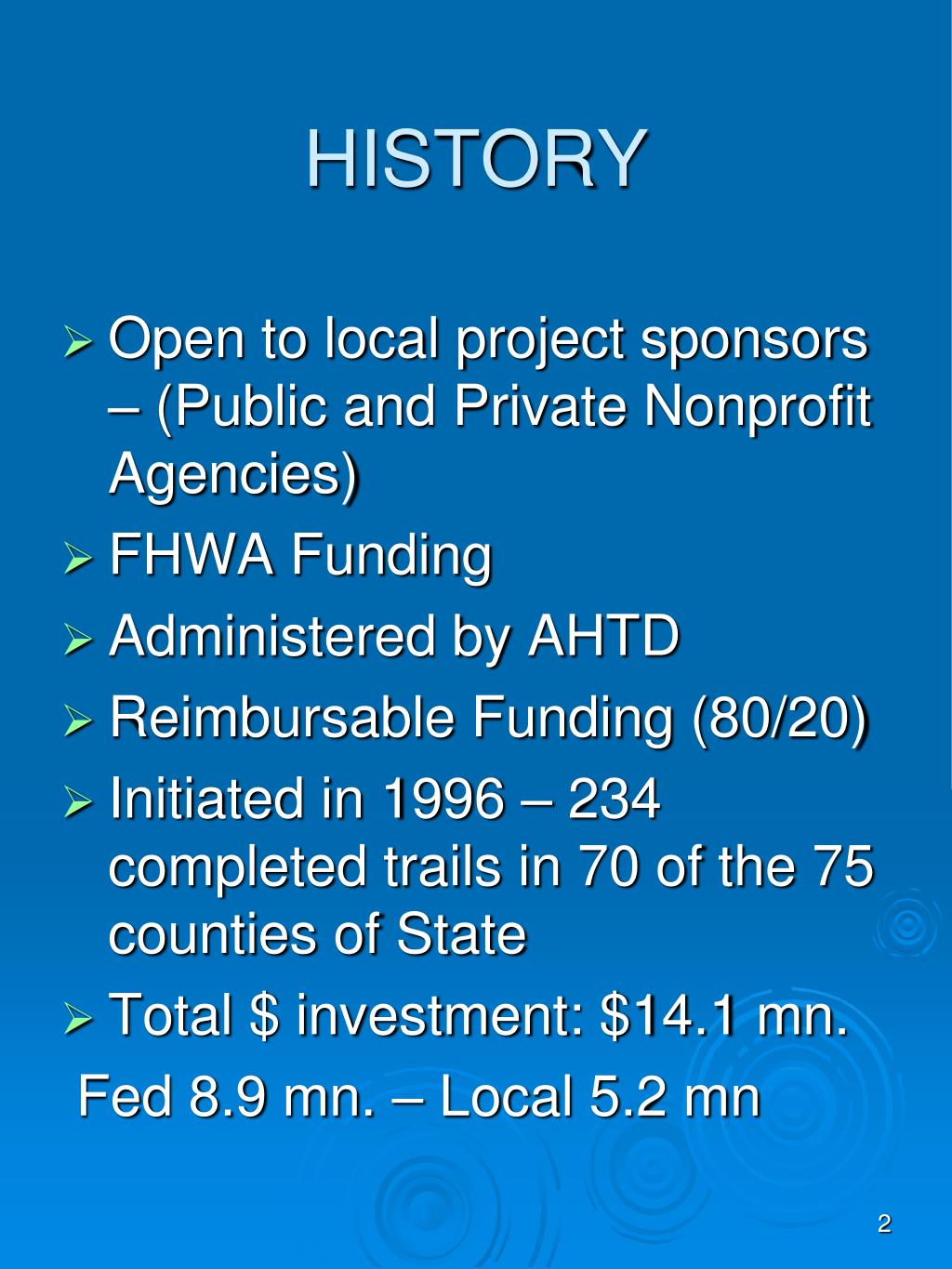 HISTORY

➢ Open to local project sponsors – (Public and Private Nonprofit Agencies)
➢ FHWA Funding
➢ Administered by AHTD
➢ Reimbursable Funding (80/20)
➢ Initiated in 1996 – 234 completed trails in 70 of the 75 counties of State
➢ Total \$ investment: \$14.1 mn.
Fed 8.9 mn. – Local 5.2 mn

2